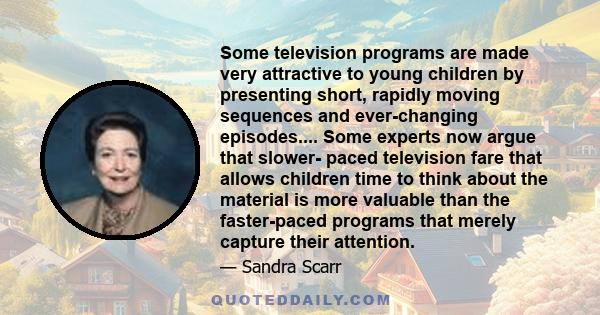 Some television programs are made very attractive to young children by presenting short, rapidly moving sequences and ever-changing episodes.... Some experts now argue that slower- paced television fare that allows children time to think about the material is more valuable than the faster-paced programs that merely capture their attention.

— Sandra Scarr

QUOTEDDAILY.COM